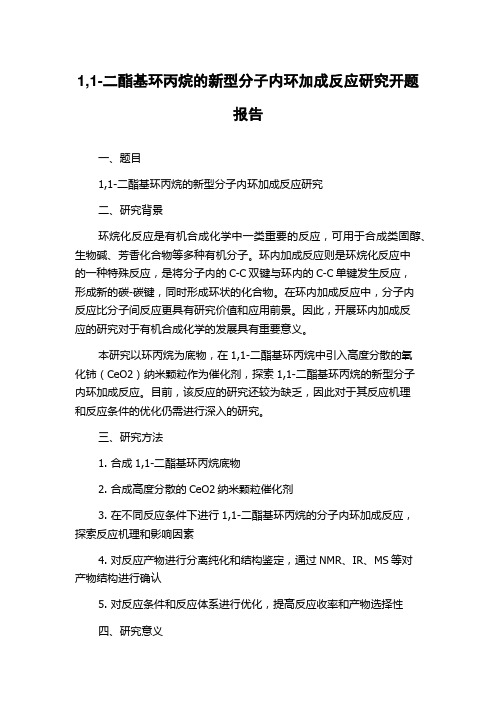 1,1-二酯基环丙烷的新型分子内环加成反应研究开题报告

一、题目

1,1-二酯基环丙烷的新型分子内环加成反应研究

二、研究背景

环烷化反应是有机合成化学中一类重要的反应，可用于合成类固醇、生物碱、芳香化合物等多种有机分子。环内加成反应则是环烷化反应中的一种特殊反应，是将分子内的 C-C 双键与环内的 C-C 单键发生反应，形成新的碳-碳键，同时形成环状的化合物。在环内加成反应中，分子内反应比分子间反应更具有研究价值和应用前景。因此，开展环内加成反应的研究对于有机合成化学的发展具有重要意义。

本研究以环丙烷为底物，在 1,1-二酯基环丙烷中引入高度分散的氧化铈（CeO2）纳米颗粒作为催化剂，探索 1,1-二酯基环丙烷的新型分子内环加成反应。目前，该反应的研究还较为缺乏，因此对于其反应机理和反应条件的优化仍需进行深入的研究。

三、研究方法

1. 合成 1,1-二酯基环丙烷底物

2. 合成高度分散的 CeO2 纳米颗粒催化剂

3. 在不同反应条件下进行 1,1-二酯基环丙烷的分子内环加成反应，探索反应机理和影响因素

4. 对反应产物进行分离纯化和结构鉴定，通过 NMR、IR、MS 等对产物结构进行确认

5. 对反应条件和反应体系进行优化，提高反应收率和产物选择性

四、研究意义